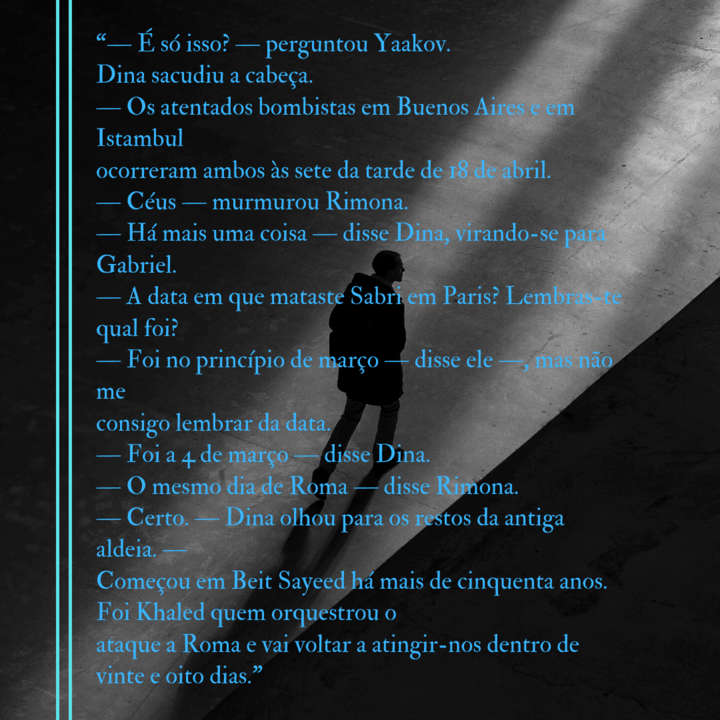 "— É só isso? — perguntou Yaakov.
Dina sacudiu a cabeça.
— Os atentados bombistas em Buenos Aires e em Istambul
ocorreram ambos às sete da tarde de 18 de abril.
— Céus — murmurou Rimona.
— Há mais uma coisa — disse Dina, virando-se para Gabriel.
— A data em que mataste Sabri em Paris? Lembras-te qual foi?
— Foi no princípio de março — disse ele —, mas não me
consigo lembrar da data.
— Foi a 4 de março — disse Dina.
— O mesmo dia de Roma — disse Rimona.
— Certo. — Dina olhou para os restos da antiga aldeia. —
Começou em Beit Sayeed há mais de cinquenta anos.
Foi Khaled quem orquestrou o
ataque a Roma e vai voltar a atingir-nos dentro de
vinte e oito dias."